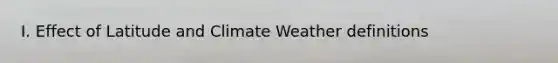 I. Effect of Latitude and Climate Weather definitions